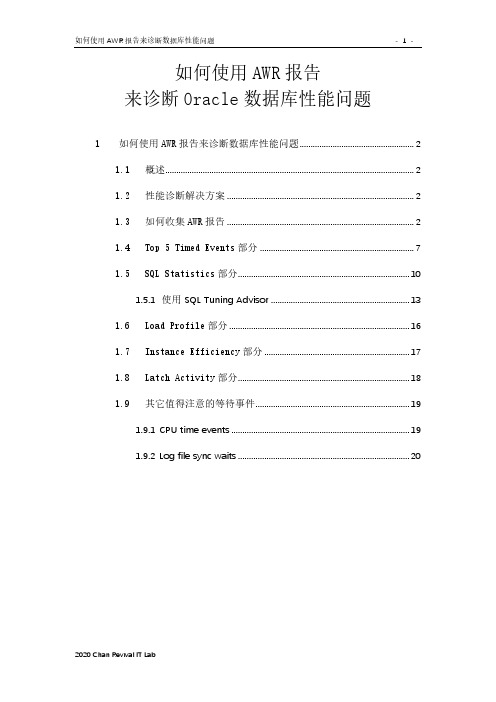 如何使用 AWR 报告来诊断数据库性能问题 - 1 -

如何使用 AWR 报告
来诊断 Oracle 数据库性能问题

1 如何使用 AWR 报告来诊断数据库性能问题 2

1.1 概述 2

1.2 性能诊断解决方案 2

1.3 如何收集 AWR 报告 2

1.4 Top 5 Timed Events 部分 7

1.5 SQL Statistics 部分 10

1.5.1 使用 SQL Tuning Advisor 13

1.6 Load Profile 部分 16

1.7 Instance Efficiency 部分 17

1.8 Latch Activity 部分 18

1.9 其它值得注意的等待事件 19

1.9.1 CPU time events 19

1.9.2 Log file sync waits 20

2020 Chan Pevival IT Lab